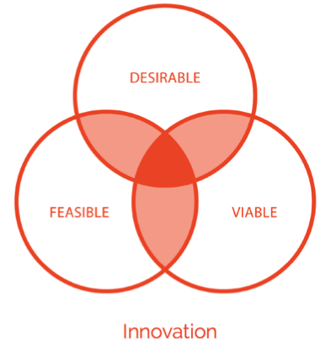 DESIRABLE

FEASIBLE

VIABLE

Innovation